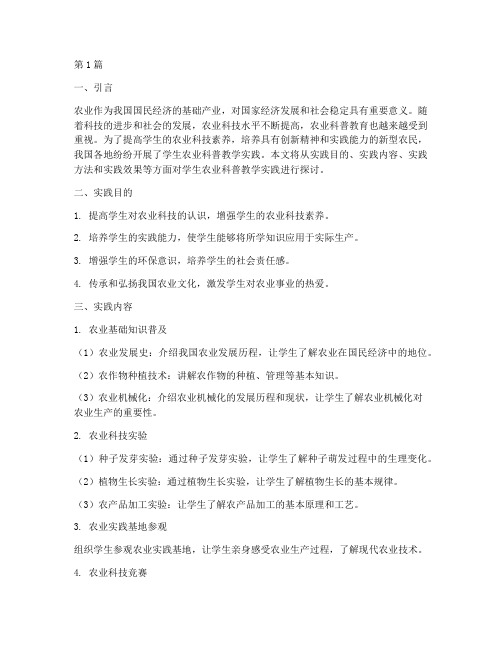 第1篇

一、引言

农业作为我国国民经济的基础产业，对国家经济发展和社会稳定具有重要意义。随着科技的进步和社会的发展，农业科技水平不断提高，农业科普教育也越来越受到重视。为了提高学生的农业科技素养，培养具有创新精神和实践能力的新型农民，我国各地纷纷开展了学生农业科普教学实践。本文将从实践目的、实践内容、实践方法和实践效果等方面对学生农业科普教学实践进行探讨。

二、实践目的

1. 提高学生对农业科技的认识，增强学生的农业科技素养。

2. 培养学生的实践能力，使学生能够将所学知识应用于实际生产。

3. 增强学生的环保意识，培养学生的社会责任感。

4. 传承和弘扬我国农业文化，激发学生对农业事业的热爱。

三、实践内容

1. 农业基础知识普及

（1）农业发展史：介绍我国农业发展历程，让学生了解农业在国民经济中的地位。

（2）农作物种植技术：讲解农作物的种植、管理等基本知识。

（3）农业机械化：介绍农业机械化的发展历程和现状，让学生了解农业机械化对农业生产的重要性。

2. 农业科技实验

（1）种子发芽实验：通过种子发芽实验，让学生了解种子萌发过程中的生理变化。

（2）植物生长实验：通过植物生长实验，让学生了解植物生长的基本规律。

（3）农产品加工实验：让学生了解农产品加工的基本原理和工艺。

3. 农业实践基地参观

组织学生参观农业实践基地，让学生亲身感受农业生产过程，了解现代农业技术。

4. 农业科技竞赛